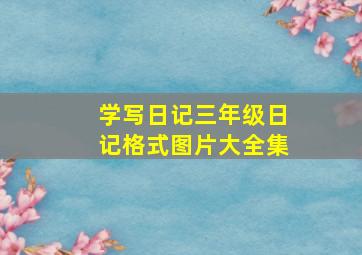 学写日记三年级日记格式图片大全集